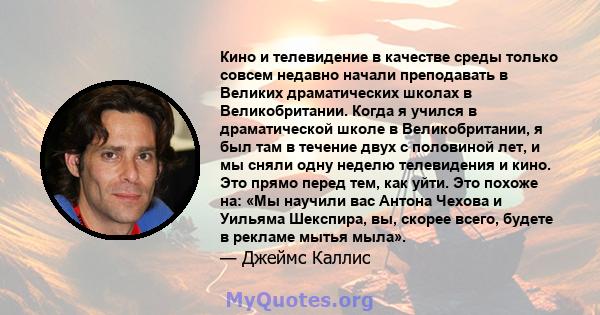 Кино и телевидение в качестве среды только совсем недавно начали преподавать в Великих драматических школах в Великобритании. Когда я учился в драматической школе в Великобритании, я был там в течение двух с половиной лет, и мы сняли одну неделю телевидения и кино. Это прямо перед тем, как уйти. Это похоже на: «Мы научили вас Антона Чехова и Уильяма Шекспира, вы, скорее всего, будете в рекламе мытья мыла».
— Джеймс Каллис

MyQuotes.org